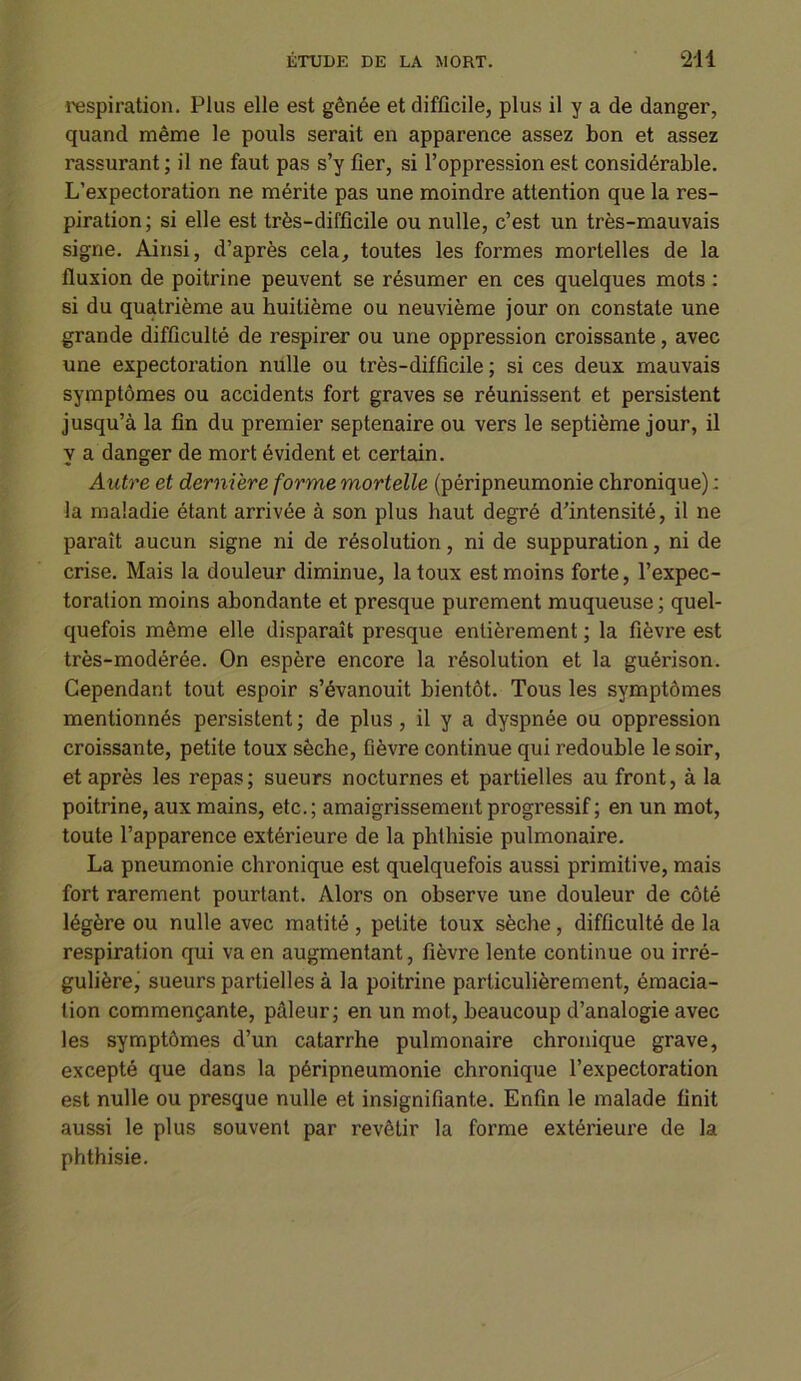 ÉTUDE DE LA MORT. 211

respiration. Plus elle est gênée et difficile, plus il y a de danger, quand même le pouls serait en apparence assez bon et assez rassurant; il ne faut pas s'y fier, si l'oppression est considérable. L'expectoration ne mérite pas une moindre attention que la respiration; si elle est très-difficile ou nulle, c'est un très-mauvais signe. Ainsi, d'après cela, toutes les formes mortelles de la fluxion de poitrine peuvent se résumer en ces quelques mots : si du quatrième au huitième ou neuvième jour on constate une grande difficulté de respirer ou une oppression croissante, avec une expectoration nulle ou très-difficile; si ces deux mauvais symptômes ou accidents fort graves se réunissent et persistent jusqu'à la fin du premier septenaire ou vers le septième jour, il y a danger de mort évident et certain.

Autre et dernière forme mortelle (péripneumonie chronique) : la maladie étant arrivée à son plus haut degré d'intensité, il ne paraît aucun signe ni de résolution, ni de suppuration, ni de crise. Mais la douleur diminue, la toux est moins forte, l'expectoration moins abondante et presque purement muqueuse; quelquefois même elle disparaît presque entièrement; la fièvre est très-modérée. On espère encore la résolution et la guérison. Cependant tout espoir s'évanouit bientôt. Tous les symptômes mentionnés persistent; de plus, il y a dyspnée ou oppression croissante, petite toux sèche, fièvre continue qui redouble le soir, et après les repas; sueurs nocturnes et partielles au front, à la poitrine, aux mains, etc.; amaigrissement progressif; en un mot, toute l'apparence extérieure de la phthisie pulmonaire.

La pneumonie chronique est quelquefois aussi primitive, mais fort rarement pourtant. Alors on observe une douleur de côté légère ou nulle avec matité, petite toux sèche, difficulté de la respiration qui va en augmentant, fièvre lente continue ou irrégulière, sueurs partielles à la poitrine particulièrement, émaciation commençante, pâleur; en un mot, beaucoup d'analogie avec les symptômes d'un catarrhe pulmonaire chronique grave, excepté que dans la péripneumonie chronique l'expectoration est nulle ou presque nulle et insignifiante. Enfin le malade finit aussi le plus souvent par revêtir la forme extérieure de la phthisie.